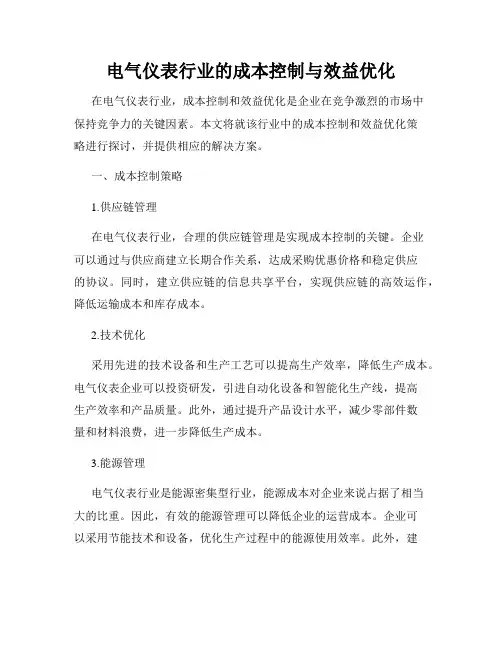 电气仪表行业的成本控制与效益优化

在电气仪表行业，成本控制和效益优化是企业在竞争激烈的市场中保持竞争力的关键因素。本文将就该行业中的成本控制和效益优化策略进行探讨，并提供相应的解决方案。

一、成本控制策略

1.供应链管理

在电气仪表行业，合理的供应链管理是实现成本控制的关键。企业可以通过与供应商建立长期合作关系，达成采购优惠价格和稳定供应的协议。同时，建立供应链的信息共享平台，实现供应链的高效运作，降低运输成本和库存成本。

2.技术优化

采用先进的技术设备和生产工艺可以提高生产效率，降低生产成本。电气仪表企业可以投资研发，引进自动化设备和智能化生产线，提高生产效率和产品质量。此外，通过提升产品设计水平，减少零部件数量和材料浪费，进一步降低生产成本。

3.能源管理

电气仪表行业是能源密集型行业，能源成本对企业来说占据了相当大的比重。因此，有效的能源管理可以降低企业的运营成本。企业可以采用节能技术和设备，优化生产过程中的能源使用效率。此外，建